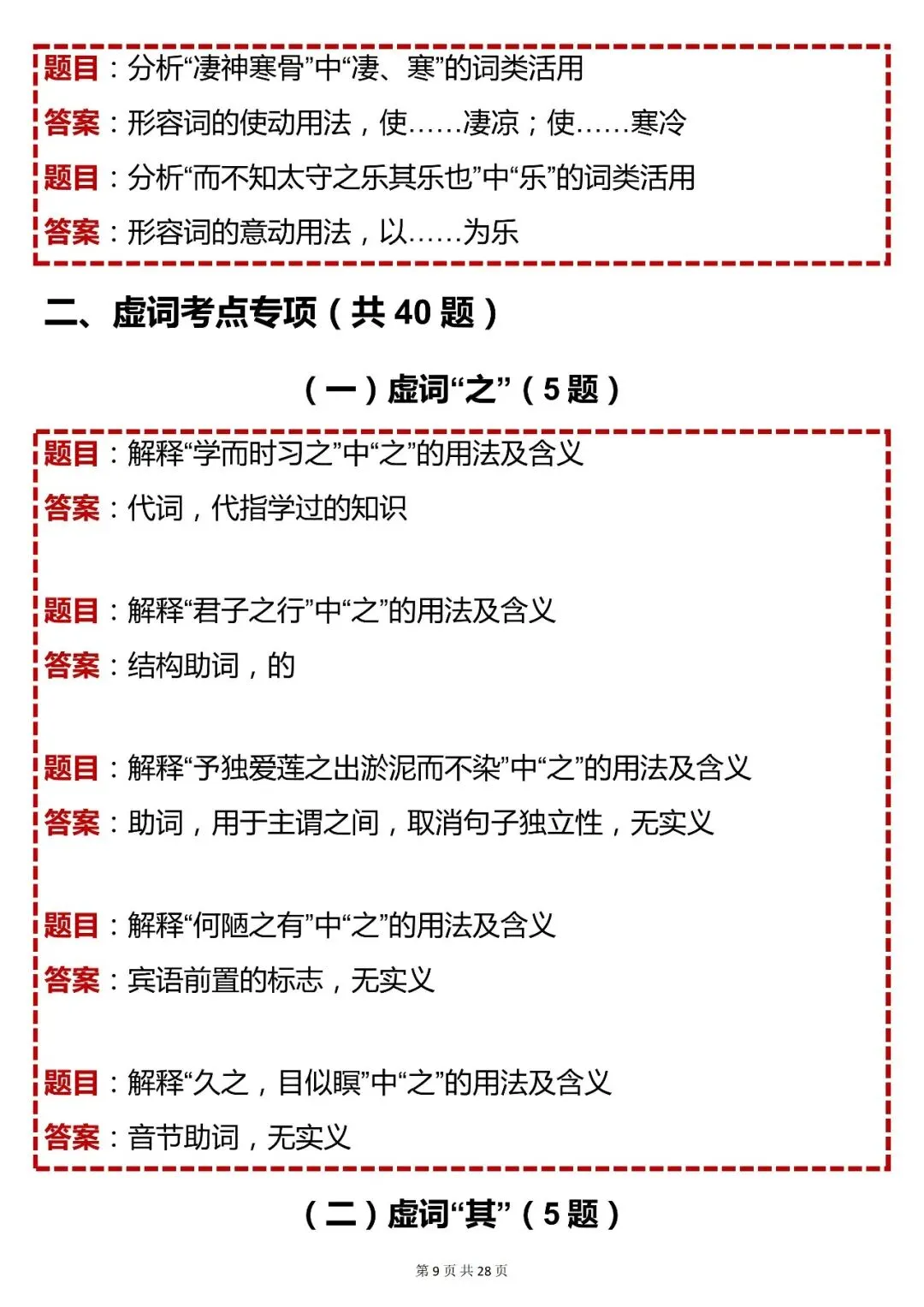 题目：分析“凄神寒骨”中“凄、寒”的词类活用
答案：形容词的使动用法，使……凄凉；使……寒冷
题目：分析“而不知太守之乐其乐也”中“乐”的词类活用
答案：形容词的意动用法，以……为乐

二、虚词考点专项（共 40 题）

（一）虚词“之”（5 题）

题目：解释“学而时习之”中“之”的用法及含义
答案：代词，代指学过的知识

题目：解释“君子之行”中“之”的用法及含义
答案：结构助词，的

题目：解释“予独爱莲之出淤泥而不染”中“之”的用法及含义
答案：助词，用于主谓之间，取消句子独立性，无实义

题目：解释“何陋之有”中“之”的用法及含义
答案：宾语前置的标志，无实义

题目：解释“久之，目似瞑”中“之”的用法及含义
答案：音节助词，无实义

（二）虚词“其”（5 题）

第 9 页 共 28 页